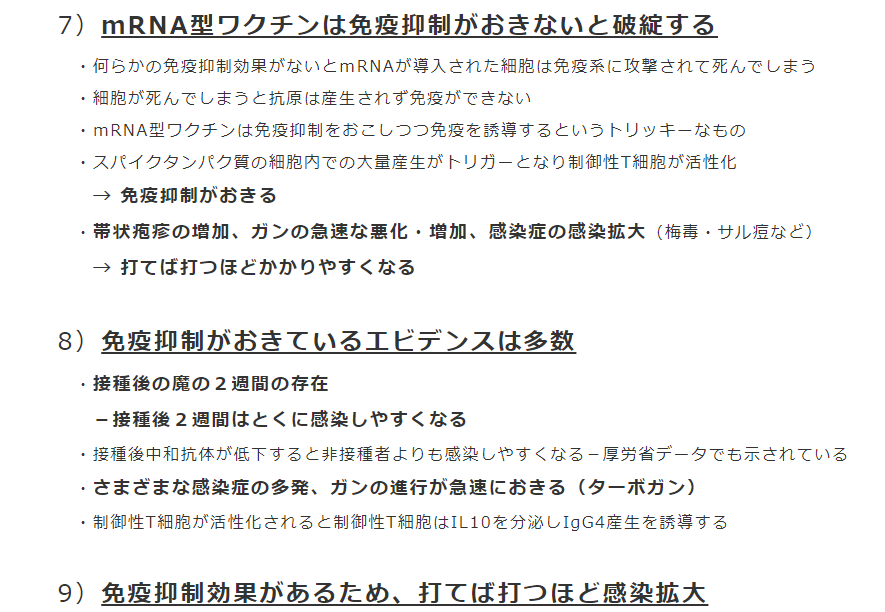 7）mRNA型ワクチンは免疫抑制がおきないと破綻する

・何らかの免疫抑制効果がないとmRNAが導入された細胞は免疫系に攻撃されて死んでしまう

・細胞が死んでしまうと抗原は産生されず免疫ができない

・mRNA型ワクチンは免疫抑制をおこしつつ免疫を誘導するというトリッキーなもの

・スパイクタンパク質の細胞内での大量産生がトリガーとなり制御性T細胞が活性化

→ 免疫抑制がおきる

・帯状疱疹の増加、ガンの急速な悪化・増加、感染症の感染拡大（梅毒・サル痘など）

→ 打てば打つほどかかりやすくなる

8）免疫抑制がおきているエビデンスは多数

・接種後の魔の２週間の存在

－接種後２週間はとくに感染しやすくなる

・接種後中和抗体が低下すると非接種者よりも感染しやすくなる－厚労省データでも示されている

・さまざまな感染症の多発、ガンの進行が急速におきる（ターボガン）

・制御性T細胞が活性化されると制御性T細胞はIL10を分泌しIgG4産生を誘導する

9）免疫抑制効果があるため、打てば打つほど感染拡大